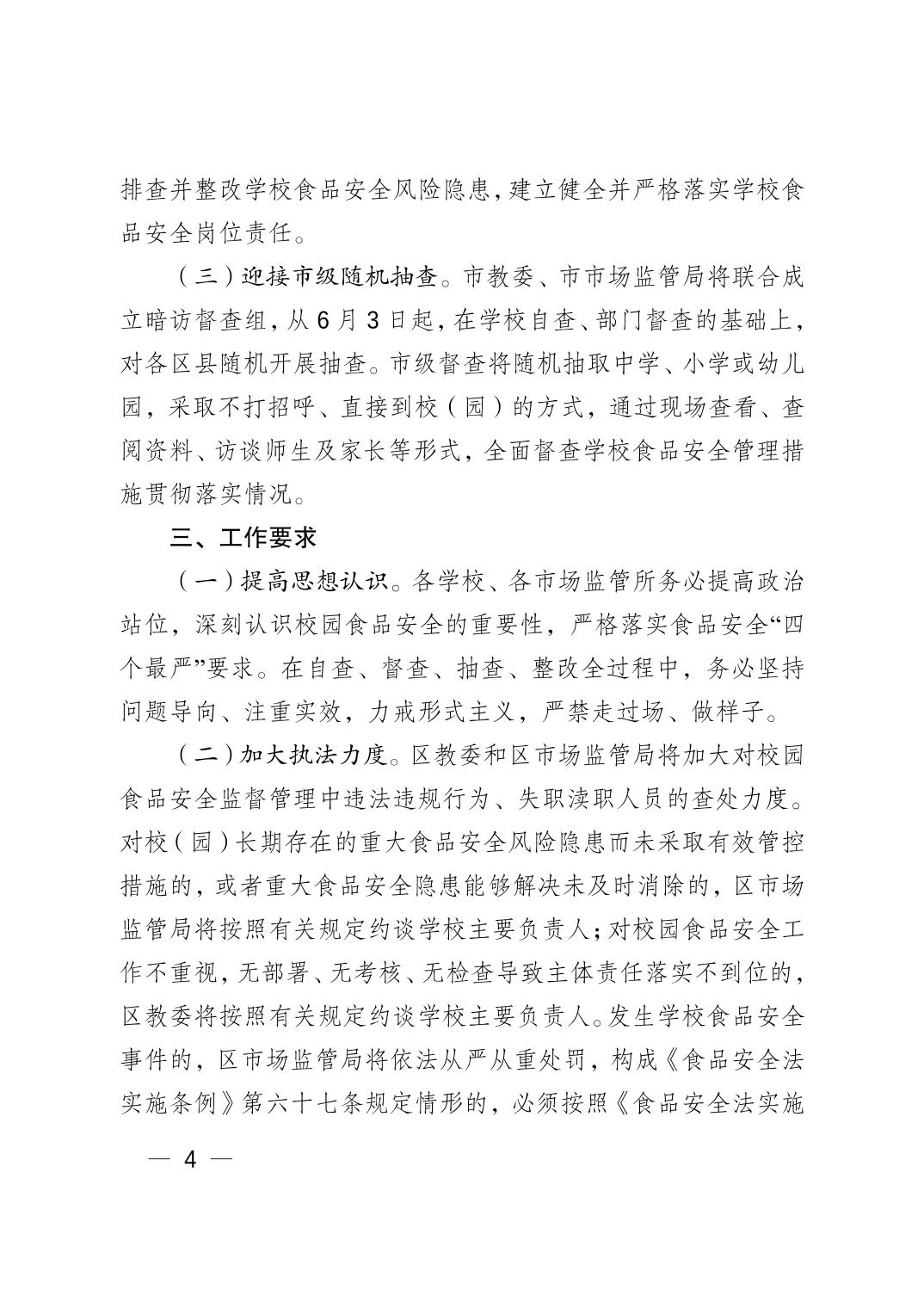 排查并整改学校食品安全风险隐患，建立健全并严格落实学校食品安全岗位责任。

（三）迎接市级随机抽查。市教委、市市场监管局将联合成立暗访督查组，从6月3日起，在学校自查、部门督查的基础上，对各区县随机开展抽查。市级督查将随机抽取中学、小学或幼儿园，采取不打招呼、直接到校（园）的方式，通过现场查看、查阅资料、访谈师生及家长等形式，全面督查学校食品安全管理措施贯彻落实情况。

三、工作要求

（一）提高思想认识。各学校、各市场监管所务必提高政治站位，深刻认识校园食品安全的重要性，严格落实食品安全“四个最严”要求。在自查、督查、抽查、整改全过程中，务必坚持问题导向、注重实效，力戒形式主义，严禁走过场、做样子。

（二）加大执法力度。区教委和区市场监管局将加大对校园食品安全监督管理中违法违规行为、失职渎职人员的查处力度。对校（园）长期存在的重大食品安全风险隐患而未采取有效管控措施的，或者重大食品安全隐患能够解决未及时消除的，区市场监管局将按照有关规定约谈学校主要负责人；对校园食品安全工作不重视，无部署、无考核、无检查导致主体责任落实不到位的，区教委将按照有关规定约谈学校主要负责人。发生学校食品安全事件的，区市场监管局将依法从严从重处罚，构成《食品安全法实施条例》第六十七条规定情形的，必须按照《食品安全法实施

— 4 —